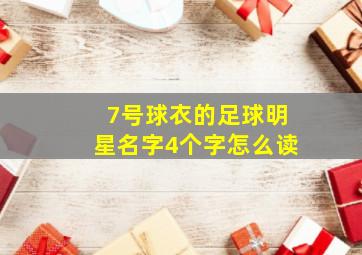 7号球衣的足球明星名字4个字怎么读